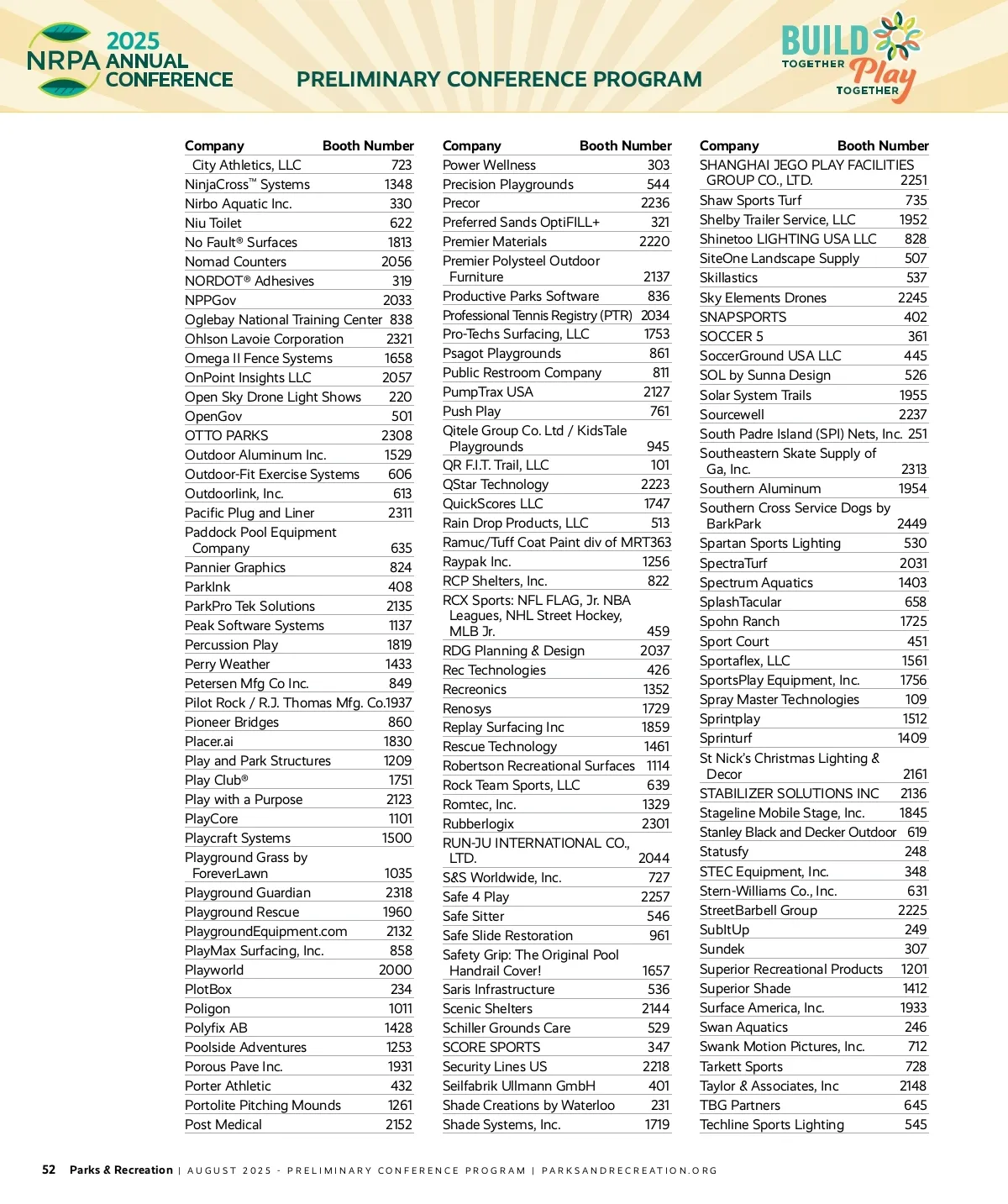 NRPA 2025 ANNUAL CONFERENCE

PRELIMINARY CONFERENCE PROGRAM

BUILD TOGETHER Play TOGETHER

| Company | Booth Number |
|---|---|
| City Athletics, LLC | 723 |
| NinjaCross™ Systems | 1348 |
| Nirbo Aquatic Inc. | 330 |
| Niu Toilet | 622 |
| No Fault® Surfaces | 1813 |
| Nomad Counters | 2056 |
| NORDOT® Adhesives | 319 |
| NPPGov | 2033 |
| Oglebay National Training Center | 838 |
| Ohlson Lavoie Corporation | 2321 |
| Omega II Fence Systems | 1658 |
| OnPoint Insights LLC | 2057 |
| Open Sky Drone Light Shows | 220 |
| OpenGov | 501 |
| OTTO PARKS | 2308 |
| Outdoor Aluminum Inc. | 1529 |
| Outdoor-Fit Exercise Systems | 606 |
| Outdoorlink, Inc. | 613 |
| Pacific Plug and Liner | 2311 |
| Paddock Pool Equipment Company | 635 |
| Pannier Graphics | 824 |
| ParkInk | 408 |
| ParkPro Tek Solutions | 2135 |
| Peak Software Systems | 1137 |
| Percussion Play | 1819 |
| Perry Weather | 1433 |
| Petersen Mfg Co Inc. | 849 |
| Pilot Rock / R.J. Thomas Mfg. Co. | 1937 |
| Pioneer Bridges | 860 |
| Placer.ai | 1830 |
| Play and Park Structures | 1209 |
| Play Club® | 1751 |
| Play with a Purpose | 2123 |
| PlayCore | 1101 |
| Playcraft Systems | 1500 |
| Playground Grass by ForeverLawn | 1035 |
| Playground Guardian | 2318 |
| Playground Rescue | 1960 |
| PlaygroundEquipment.com | 2132 |
| PlayMax Surfacing, Inc. | 858 |
| Playworld | 2000 |
| PlotBox | 234 |
| Poligon | 1011 |
| Polyfix AB | 1428 |
| Poolside Adventures | 1253 |
| Porous Pave Inc. | 1931 |
| Porter Athletic | 432 |
| Portolite Pitching Mounds | 1261 |
| Post Medical | 2152 |

| Company | Booth Number |
|---|---|
| Power Wellness | 303 |
| Precision Playgrounds | 544 |
| Precor | 2236 |
| Preferred Sands OptiFILL+ | 321 |
| Premier Materials | 2220 |
| Premier Polysteel Outdoor Furniture | 2137 |
| Productive Parks Software | 836 |
| Professional Tennis Registry (PTR) | 2034 |
| Pro-Techs Surfacing, LLC | 1753 |
| Psagot Playgrounds | 861 |
| Public Restroom Company | 811 |
| PumpTrax USA | 2127 |
| Push Play | 761 |
| Qitele Group Co. Ltd / KidsTale Playgrounds | 945 |
| QR F.I.T. Trail, LLC | 101 |
| QStar Technology | 2223 |
| QuickScores LLC | 1747 |
| Rain Drop Products, LLC | 513 |
| Ramuc/Tuff Coat Paint div of MRT | 363 |
| Raypak Inc. | 1256 |
| RCP Shelters, Inc. | 822 |
| RCX Sports: NFL FLAG, Jr. NBA Leagues, NHL Street Hockey, MLB Jr. | 459 |
| RDG Planning & Design | 2037 |
| Rec Technologies | 426 |
| Recreonics | 1352 |
| Renosys | 1729 |
| Replay Surfacing Inc | 1859 |
| Rescue Technology | 1461 |
| Robertson Recreational Surfaces | 1114 |
| Rock Team Sports, LLC | 639 |
| Romtec, Inc. | 1329 |
| Rubberlogix | 2301 |
| RUN-JU INTERNATIONAL CO., LTD. | 2044 |
| S&S Worldwide, Inc. | 727 |
| Safe 4 Play | 2257 |
| Safe Sitter | 546 |
| Safe Slide Restoration | 961 |
| Safety Grip: The Original Pool Handrail Cover! | 1657 |
| Saris Infrastructure | 536 |
| Scenic Shelters | 2144 |
| Schiller Grounds Care | 529 |
| SCORE SPORTS | 347 |
| Security Lines US | 2218 |
| Seilfabrik Ullmann GmbH | 401 |
| Shade Creations by Waterloo | 231 |
| Shade Systems, Inc. | 1719 |

| Company | Booth Number |
|---|---|
| SHANGHAI JEGO PLAY FACILITIES GROUP CO., LTD. | 2251 |
| Shaw Sports Turf | 735 |
| Shelby Trailer Service, LLC | 1952 |
| Shinetoo LIGHTING USA LLC | 828 |
| SiteOne Landscape Supply | 507 |
| Skillastics | 537 |
| Sky Elements Drones | 2245 |
| SNAPSPORTS | 402 |
| SOCCER 5 | 361 |
| SoccerGround USA LLC | 445 |
| SOL by Sunna Design | 526 |
| Solar System Trails | 1955 |
| Sourcewell | 2237 |
| South Padre Island (SPI) Nets, Inc. | 251 |
| Southeastern Skate Supply of Ga, Inc. | 2313 |
| Southern Aluminum | 1954 |
| Southern Cross Service Dogs by BarkPark | 2449 |
| Spartan Sports Lighting | 530 |
| SpectraTurf | 2031 |
| Spectrum Aquatics | 1403 |
| SplashTacular | 658 |
| Spohn Ranch | 1725 |
| Sport Court | 451 |
| Sportaflex, LLC | 1561 |
| SportsPlay Equipment, Inc. | 1756 |
| Spray Master Technologies | 109 |
| Sprintplay | 1512 |
| Sprinturf | 1409 |
| St Nick's Christmas Lighting & Decor | 2161 |
| STABILIZER SOLUTIONS INC | 2136 |
| Stageline Mobile Stage, Inc. | 1845 |
| Stanley Black and Decker Outdoor | 619 |
| Statusfy | 248 |
| STEC Equipment, Inc. | 348 |
| Stern-Williams Co., Inc. | 631 |
| StreetBarbell Group | 2225 |
| SubItUp | 249 |
| Sundek | 307 |
| Superior Recreational Products | 1201 |
| Superior Shade | 1412 |
| Surface America, Inc. | 1933 |
| Swan Aquatics | 246 |
| Swank Motion Pictures, Inc. | 712 |
| Tarkett Sports | 728 |
| Taylor & Associates, Inc | 2148 |
| TBG Partners | 645 |
| Techline Sports Lighting | 545 |

52 Parks & Recreation | AUGUST 2025 - PRELIMINARY CONFERENCE PROGRAM | PARKSANDRECREATION.ORG